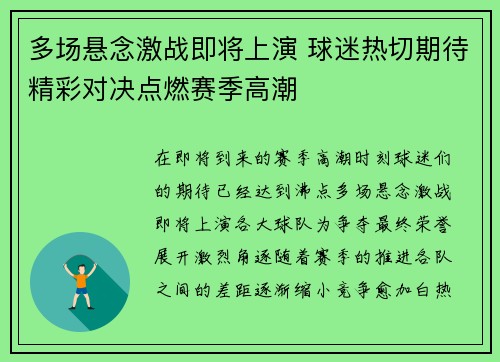 多场悬念激战即将上演 球迷热切期待精彩对决点燃赛季高潮

在即将到来的赛季高潮时刻球迷们的期待已经达到沸点多场悬念激战即将上演各大球队为争夺最终荣誉展开激烈角逐随着赛季的推进各队之间的差距逐渐缩小竞争愈加白热